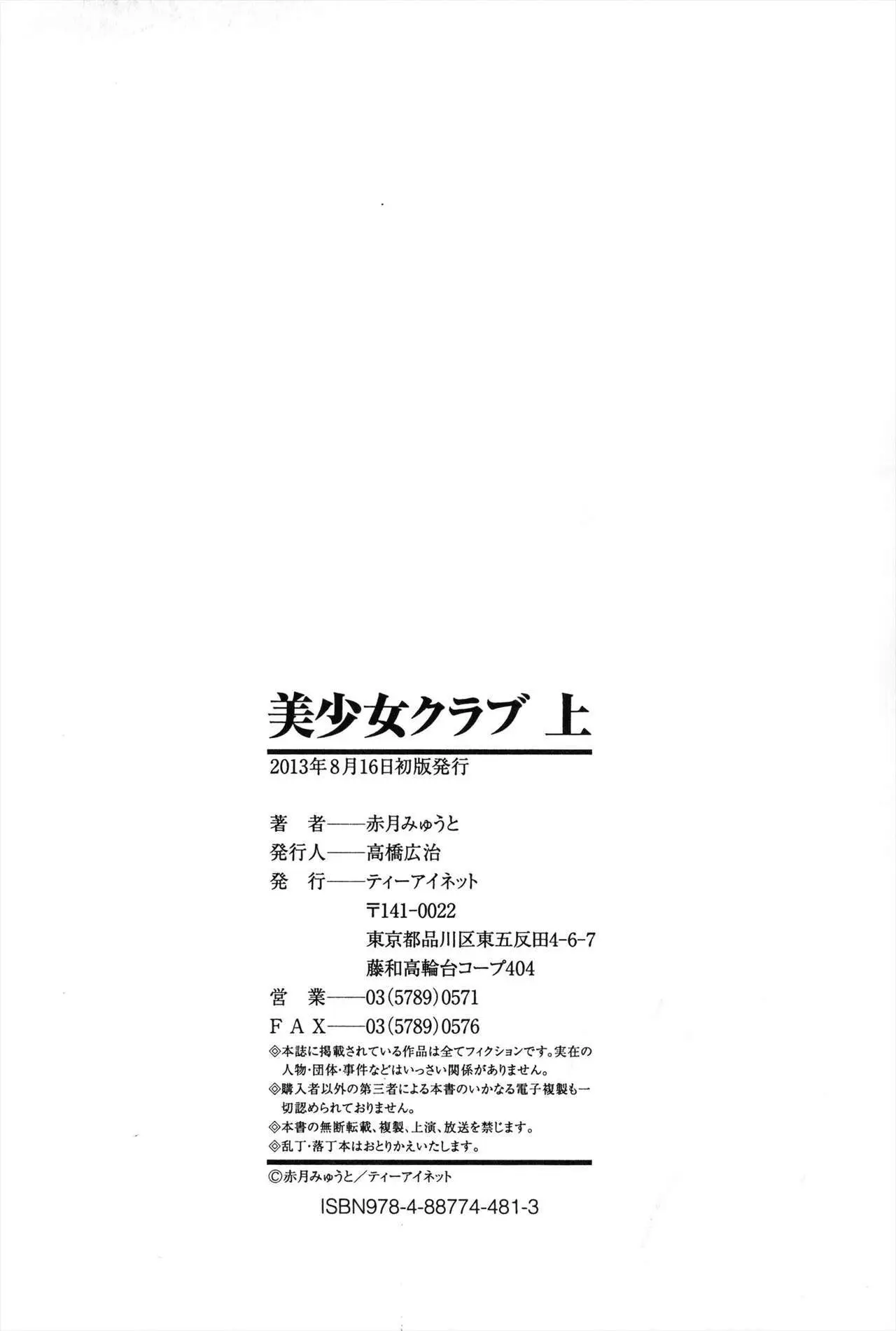 美少女クラブ 上

2013年8月16日初版発行

著　者——赤月みゅうと
発行人——高橋広治
発　行——ティーアイネット
〒141-0022
東京都品川区東五反田4-6-7
藤和高輪台コープ404
営　業——03(5789)0571
FAX——03(5789)0576

◎本誌に掲載されている作品は全てフィクションです。実在の人物・団体・事件などはいっさい関係がありません。
◎購入者以外の第三者による本書のいかなる電子複製も一切認められておりません。
◎本書の無断転載、複製、上演、放送を禁じます。
◎乱丁・落丁本はおとりかえいたします。

©赤月みゅうと／ティーアイネット

ISBN978-4-88774-481-3